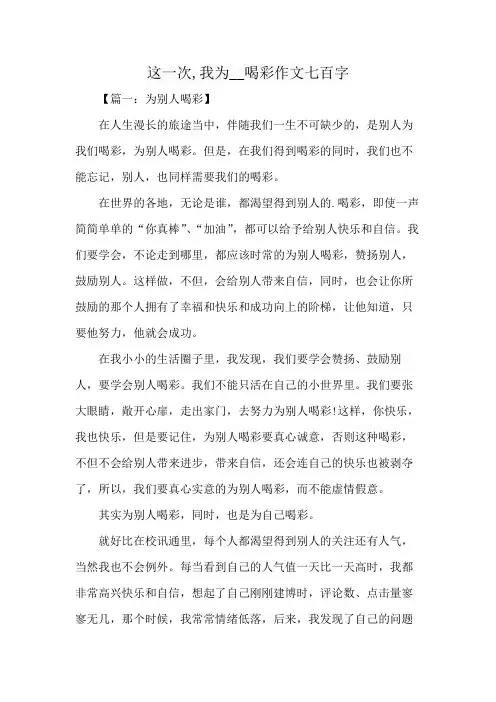 这一次,我为__喝彩作文七百字

【篇一：为别人喝彩】

在人生漫长的旅途当中，伴随我们一生不可缺少的，是别人为我们喝彩，为别人喝彩。但是，在我们得到喝彩的同时，我们也不能忘记，别人，也同样需要我们的喝彩。

在世界的各地，无论是谁，都渴望得到别人的.喝彩，即使一声简简单单的“你真棒”、“加油”，都可以给予给别人快乐和自信。我们要学会，不论走到哪里，都应该时常的为别人喝彩，赞扬别人，鼓励别人。这样做，不但，会给别人带来自信，同时，也会让你所鼓励的那个人拥有了幸福和快乐和成功向上的阶梯，让他知道，只要他努力，他就会成功。

在我小小的生活圈子里，我发现，我们要学会赞扬、鼓励别人，要学会别人喝彩。我们不能只活在自己的小世界里。我们要张大眼睛，敞开心扉，走出家门，去努力为别人喝彩!这样，你快乐，我也快乐，但是要记住，为别人喝彩要真心诚意，否则这种喝彩，不但不会给别人带来进步，带来自信，还会连自己的快乐也被剥夺了，所以，我们要真心实意的为别人喝彩，而不能虚情假意。

其实为别人喝彩，同时，也是为自己喝彩。

就好比在校讯通里，每个人都渴望得到别人的关注还有人气，当然我也不会例外。每当看到自己的人气值一天比一天高时，我都非常高兴快乐和自信，想起了自己刚刚建博时，评论数、点击量寥寥无几，那个时候，我常常情绪低落，后来，我发现了自己的问题